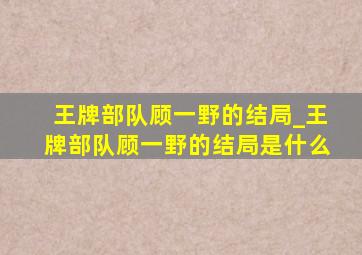 王牌部队顾一野的结局_王牌部队顾一野的结局是什么